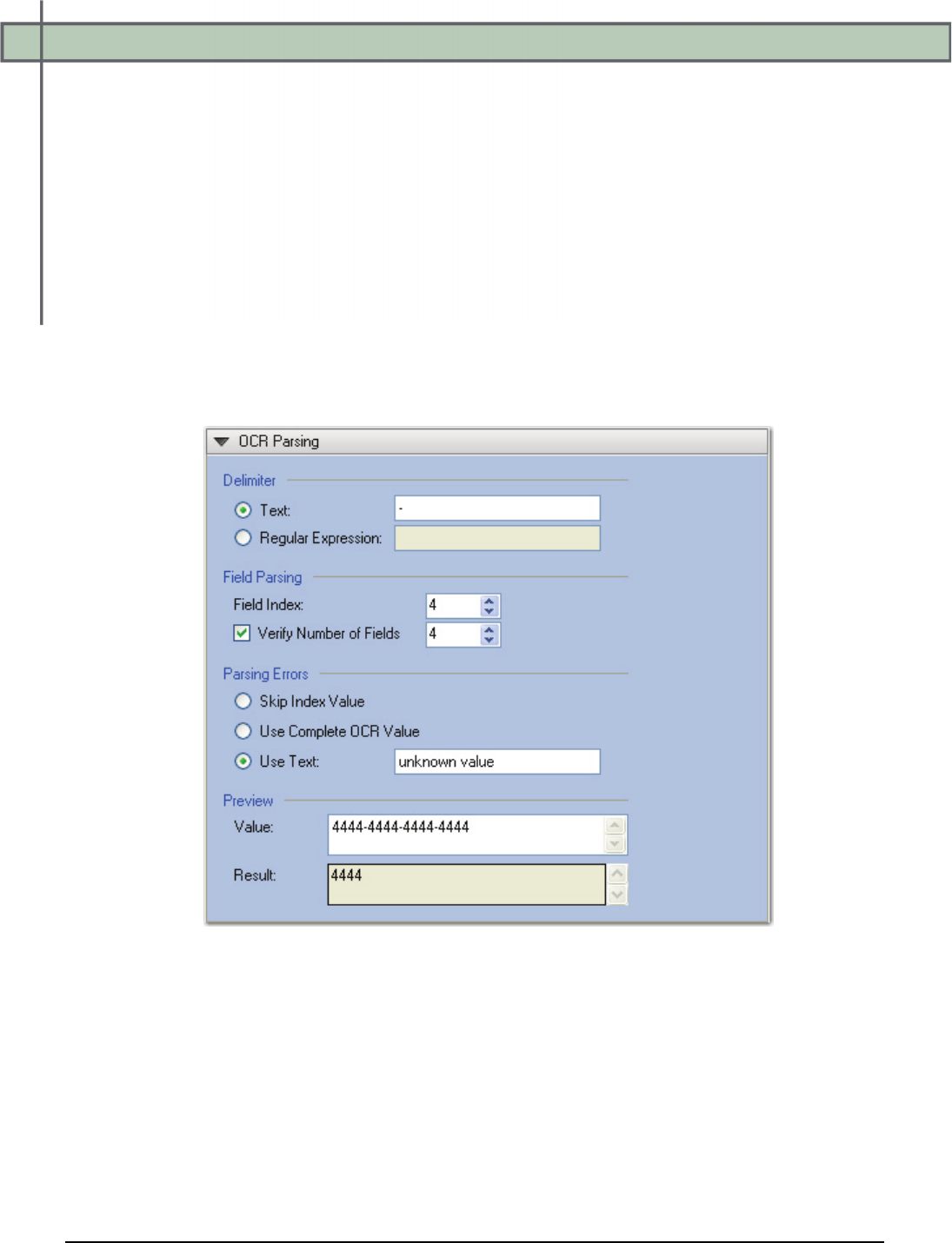 OCR Parsing

Delimiter

Text: -

Regular Expression:

Field Parsing

Field Index: 4

☑ Verify Number of Fields 4

Parsing Errors

Skip Index Value

Use Complete OCR Value

Use Text: unknown value

Preview

Value: 4444-4444-4444-4444

Result: 4444